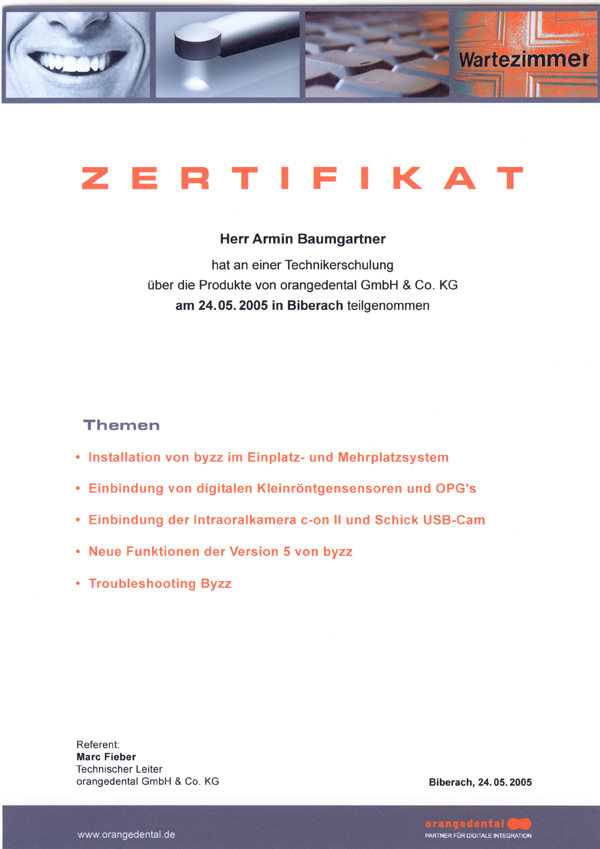 Wartezimmer

ZERTIFIKAT

Herr Armin Baumgartner

hat an einer Technikerschulung über die Produkte von orangedental GmbH & Co. KG am 24.05.2005 in Biberach teilgenommen

Themen

• Installation von byzz im Einplatz- und Mehrplatzsystem
• Einbindung von digitalen Kleinröntgensensoren und OPG's
• Einbindung der Intraoralkamera c-on II und Schick USB-Cam
• Neue Funktionen der Version 5 von byzz
• Troubleshooting Byzz

Referent:
Marc Fieber
Technischer Leiter
orangedental GmbH & Co. KG

Biberach, 24.05.2005

www.orangedental.de

orangedental
PARTNER FÜR DIGITALE INTEGRATION